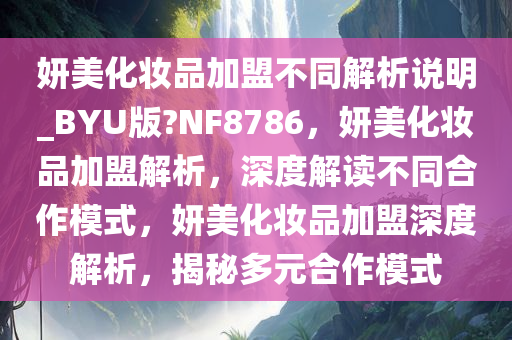 妍美化妆品加盟不同解析说明_BYU版?NF8786，妍美化妆品加盟解析，深度解读不同合作模式，妍美化妆品加盟深度解析，揭秘多元合作模式